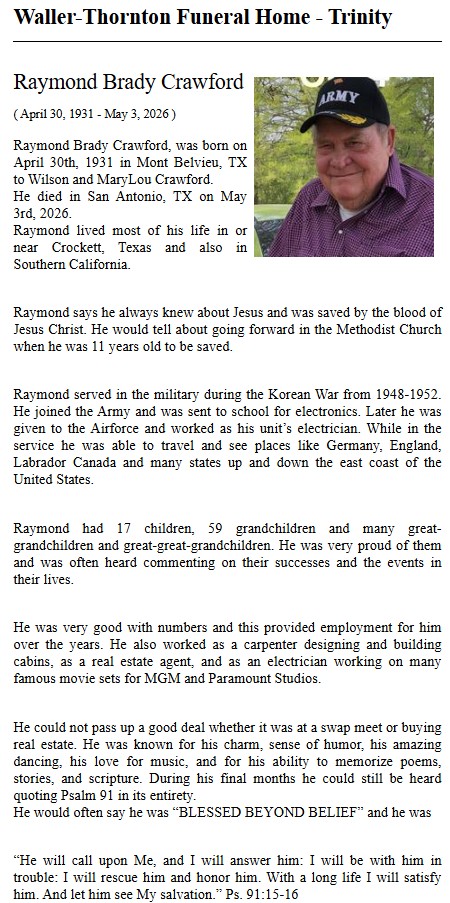 Waller-Thornton Funeral Home - Trinity

Raymond Brady Crawford

( April 30, 1931 - May 3, 2026 )

ARMY

Raymond Brady Crawford, was born on April 30th, 1931 in Mont Belvieu, TX to Wilson and MaryLou Crawford.
He died in San Antonio, TX on May 3rd, 2026.
Raymond lived most of his life in or near Crockett, Texas and also in Southern California.

Raymond says he always knew about Jesus and was saved by the blood of Jesus Christ. He would tell about going forward in the Methodist Church when he was 11 years old to be saved.

Raymond served in the military during the Korean War from 1948-1952. He joined the Army and was sent to school for electronics. Later he was given to the Airforce and worked as his unit's electrician. While in the service he was able to travel and see places like Germany, England, Labrador Canada and many states up and down the east coast of the United States.

Raymond had 17 children, 59 grandchildren and many great-grandchildren and great-great-grandchildren. He was very proud of them and was often heard commenting on their successes and the events in their lives.

He was very good with numbers and this provided employment for him over the years. He also worked as a carpenter designing and building cabins, as a real estate agent, and as an electrician working on many famous movie sets for MGM and Paramount Studios.

He could not pass up a good deal whether it was at a swap meet or buying real estate. He was known for his charm, sense of humor, his amazing dancing, his love for music, and for his ability to memorize poems, stories, and scripture. During his final months he could still be heard quoting Psalm 91 in its entirety.
He would often say he was "BLESSED BEYOND BELIEF" and he was

"He will call upon Me, and I will answer him: I will be with him in trouble: I will rescue him and honor him. With a long life I will satisfy him. And let him see My salvation." Ps. 91:15-16